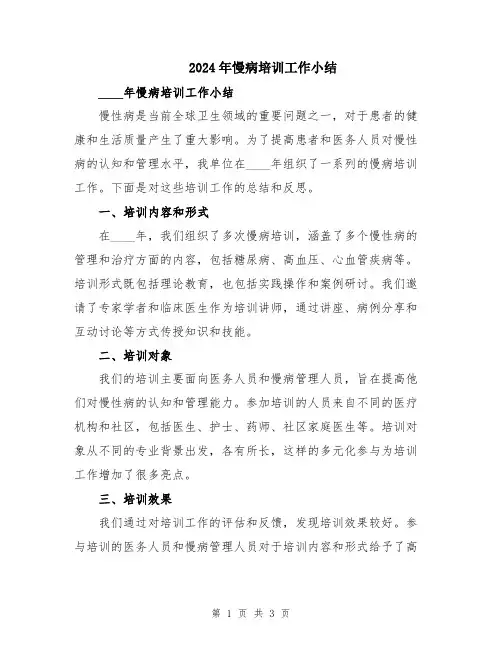 2024年慢病培训工作小结

____年慢病培训工作小结

慢性病是当前全球卫生领域的重要问题之一，对于患者的健康和生活质量产生了重大影响。为了提高患者和医务人员对慢性病的认知和管理水平，我单位在____年组织了一系列的慢病培训工作。下面是对这些培训工作的总结和反思。

一、培训内容和形式

在____年，我们组织了多次慢病培训，涵盖了多个慢性病的管理和治疗方面的内容，包括糖尿病、高血压、心血管疾病等。培训形式既包括理论教育，也包括实践操作和案例研讨。我们邀请了专家学者和临床医生作为培训讲师，通过讲座、病例分享和互动讨论等方式传授知识和技能。

二、培训对象

我们的培训主要面向医务人员和慢病管理人员，旨在提高他们对慢性病的认知和管理能力。参加培训的人员来自不同的医疗机构和社区，包括医生、护士、药师、社区家庭医生等。培训对象从不同的专业背景出发，各有所长，这样的多元化参与为培训工作增加了很多亮点。

三、培训效果

我们通过对培训工作的评估和反馈，发现培训效果较好。参与培训的医务人员和慢病管理人员对于培训内容和形式给予了高

第 1 页 共 3 页